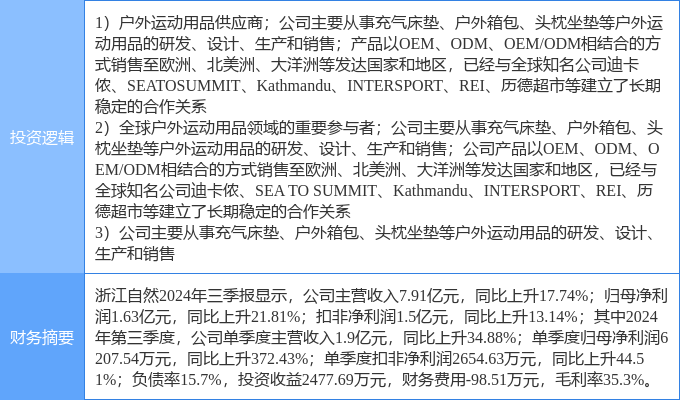 | 投资逻辑 | 1）户外运动用品供应商；公司主要从事充气床垫、户外箱包、头枕坐垫等户外运动用品的研发、设计、生产和销售；产品以OEM、ODM、OEM/ODM相结合的方式销售至欧洲、北美洲、大洋洲等发达国家和地区，已经与全球知名公司迪卡侬、SEATOSUMMIT、Kathmandu、INTERSPORT、REI、历德超市等建立了长期稳定的合作关系 2）全球户外运动用品领域的重要参与者；公司主要从事充气床垫、户外箱包、头枕坐垫等户外运动用品的研发、设计、生产和销售；公司产品以OEM、ODM、OEM/ODM相结合的方式销售至欧洲、北美洲、大洋洲等发达国家和地区，已经与全球知名公司迪卡侬、SEA TO SUMMIT、Kathmandu、INTERSPORT、REI、历德超市等建立了长期稳定的合作关系 3）公司主要从事充气床垫、户外箱包、头枕坐垫等户外运动用品的研发、设计、生产和销售 |
|---|---|
| 财务摘要 | 浙江自然2024年三季报显示，公司主营收入7.91亿元，同比上升17.74%；归母净利润1.63亿元，同比上升21.81%；扣非净利润1.5亿元，同比上升13.14%；其中2024年第三季度，公司单季度主营收入1.9亿元，同比上升34.88%；单季度归母净利润6207.54万元，同比上升372.43%；单季度扣非净利润2654.63万元，同比上升44.51%；负债率15.7%，投资收益2477.69万元，财务费用-98.51万元，毛利率35.3%。 |